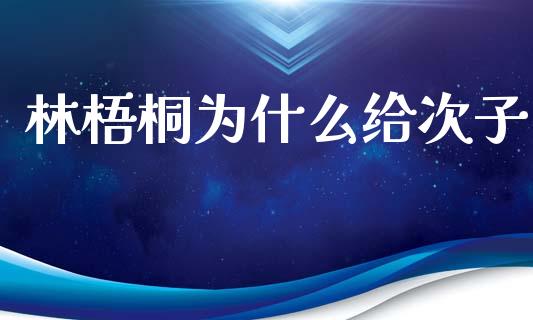 林梧桐为什么给次子